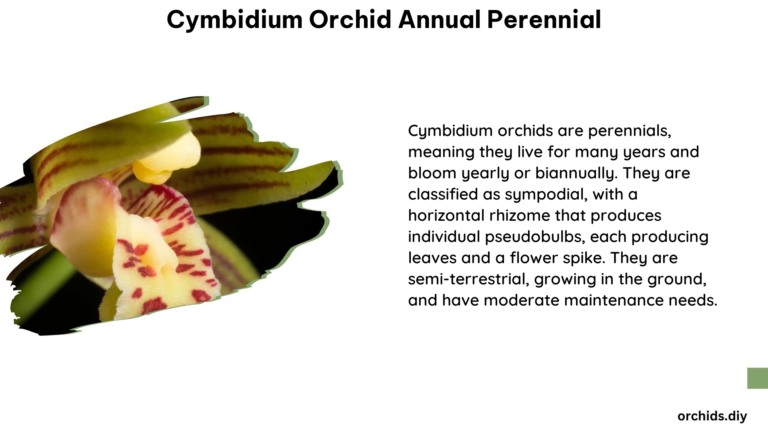 Cymbidium Orchid Annual Perennial

Cymbidium orchids are perennials, meaning they live for many years and bloom yearly or biannually. They are classified as sympodial, with a horizontal rhizome that produces individual pseudobulbs, each producing leaves and a flower spike. They are semi-terrestrial, growing in the ground, and have moderate maintenance needs.

orchids.diy